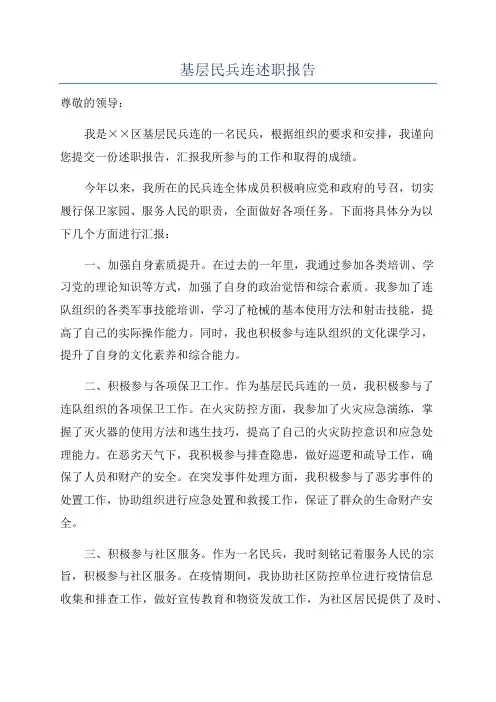 基层民兵连述职报告

尊敬的领导：

我是××区基层民兵连的一名民兵，根据组织的要求和安排，我谨向您提交一份述职报告，汇报我所参与的工作和取得的成绩。

今年以来，我所在的民兵连全体成员积极响应党和政府的号召，切实履行保卫家园、服务人民的职责，全面做好各项任务。下面将具体分为以下几个方面进行汇报：

一、加强自身素质提升。在过去的一年里，我通过参加各类培训、学习党的理论知识等方式，加强了自身的政治觉悟和综合素质。我参加了连队组织的各类军事技能培训，学习了枪械的基本使用方法和射击技能，提高了自己的实际操作能力。同时，我也积极参与连队组织的文化课学习，提升了自身的文化素养和综合能力。

二、积极参与各项保卫工作。作为基层民兵连的一员，我积极参与了连队组织的各项保卫工作。在火灾防控方面，我参加了火灾应急演练，掌握了灭火器的使用方法和逃生技巧，提高了自己的火灾防控意识和应急处理能力。在恶劣天气下，我积极参与排查隐患，做好巡逻和疏导工作，确保了人员和财产的安全。在突发事件处理方面，我积极参与了恶劣事件的处置工作，协助组织进行应急处置和救援工作，保证了群众的生命财产安全。

三、积极参与社区服务。作为一名民兵，我时刻铭记着服务人民的宗旨，积极参与社区服务。在疫情期间，我协助社区防控单位进行疫情信息收集和排查工作，做好宣传教育和物资发放工作，为社区居民提供了及时、